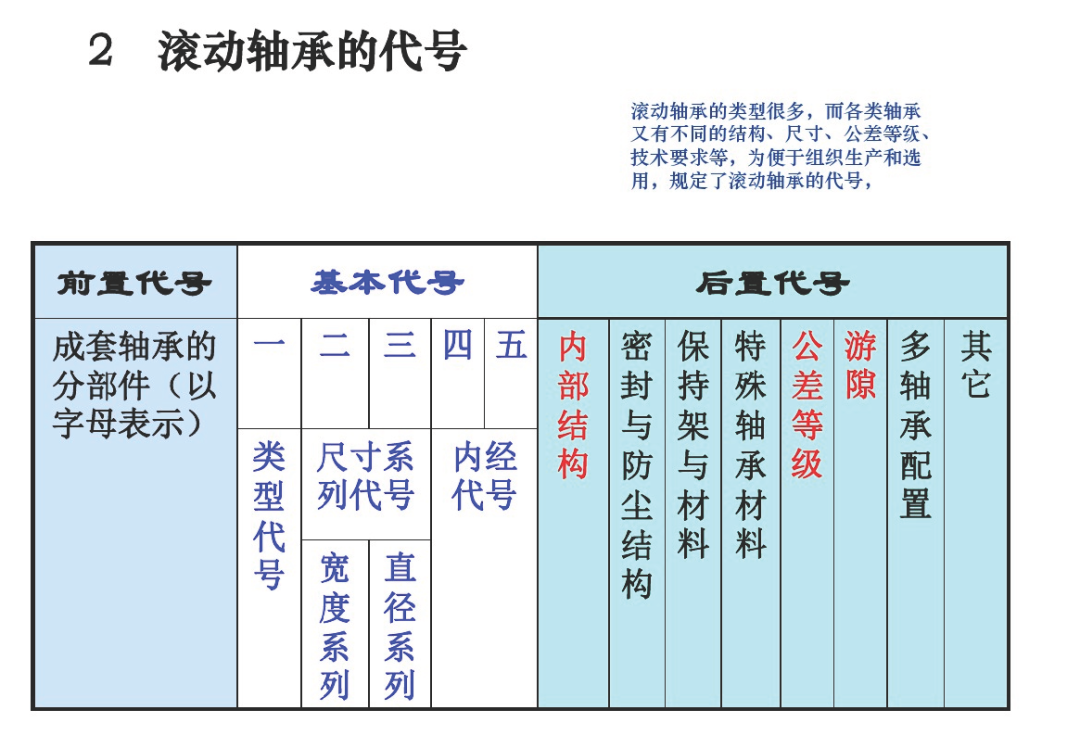 2 滚动轴承的代号

滚动轴承的类型很多，而各类轴承又有不同的结构、尺寸、公差等级、技术要求等，为便于组织生产和选用，规定了滚动轴承的代号，

| 前置代号 | 基本代号 | | | | | 后置代号 | | | | | | | |
|---|---|---|---|---|---|---|---|---|---|---|---|---|---|
| 成套轴承的分部件（以字母表示） | 一 | 二 | 三 | 四 | 五 | 内部结构 | 密封与防尘结构 | 保持架与材料 | 特殊轴承材料 | 公差等级 | 游隙 | 多轴承配置 | 其它 |
| | 类型代号 | 尺寸系列代号 | | 内经代号 | | | | | | | | | |
| | | 宽度系列 | 直径系列 | | | | | | | | | | |